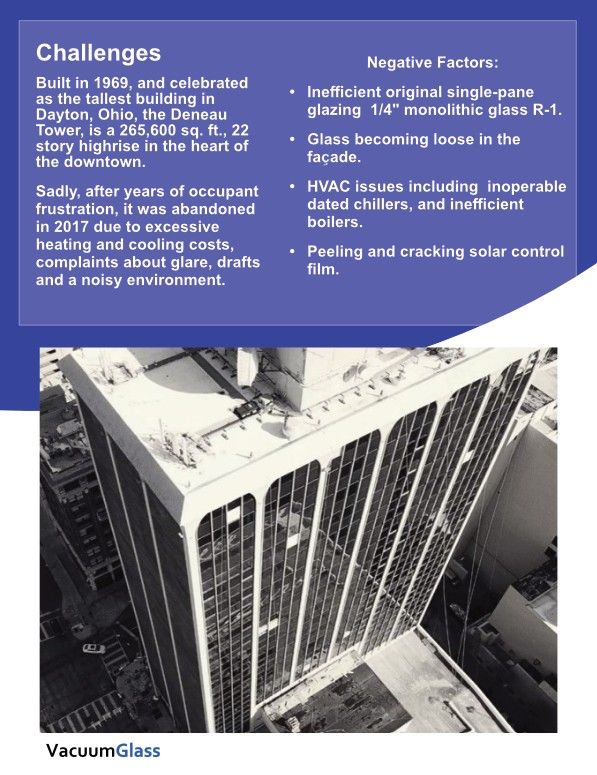 Challenges

Built in 1969, and celebrated as the tallest building in Dayton, Ohio, the Deneau Tower, is a 265,600 sq. ft., 22 story highrise in the heart of the downtown.

Sadly, after years of occupant frustration, it was abandoned in 2017 due to excessive heating and cooling costs, complaints about glare, drafts and a noisy environment.

Negative Factors:

• Inefficient original single-pane glazing 1/4" monolithic glass R-1.

• Glass becoming loose in the façade.

• HVAC issues including inoperable dated chillers, and inefficient boilers.

• Peeling and cracking solar control film.

VacuumGlass